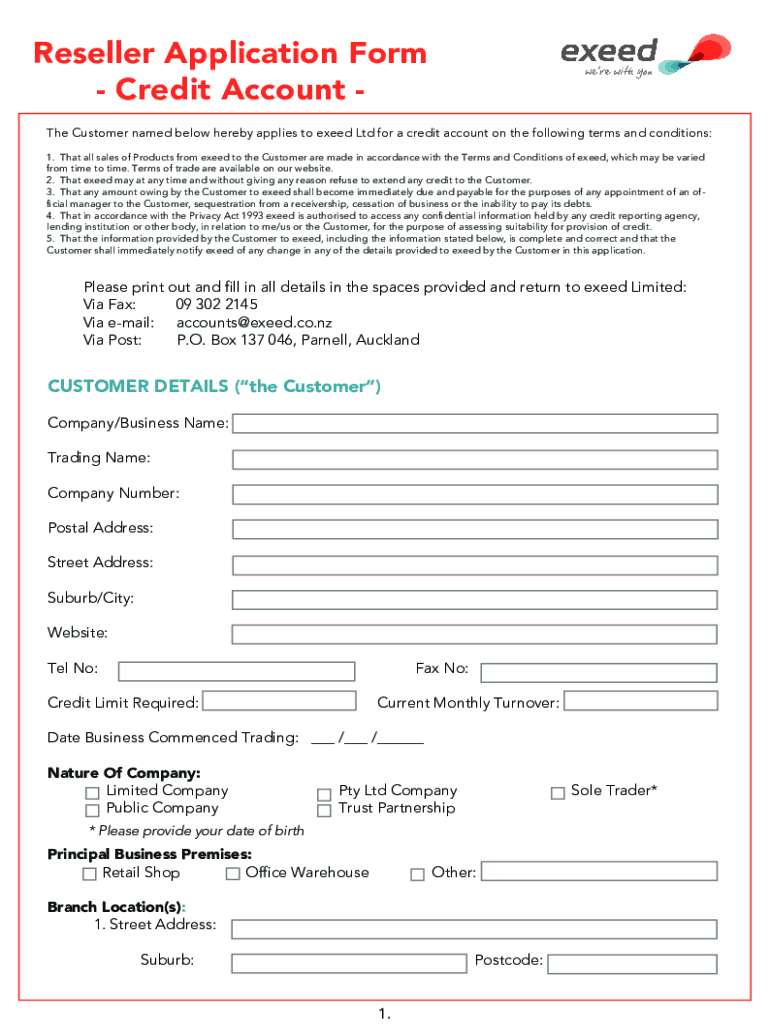 Reseller Application Form
- Credit Account -

exeed
we're with you

The Customer named below hereby applies to exeed Ltd for a credit account on the following terms and conditions:

1. That all sales of Products from exeed to the Customer are made in accordance with the Terms and Conditions of exeed, which may be varied from time to time. Terms of trade are available on our website.
2. That exeed may at any time and without giving any reason refuse to extend any credit to the Customer.
3. That any amount owing by the Customer to exeed shall become immediately due and payable for the purposes of any appointment of an official manager to the Customer, sequestration from a receivership, cessation of business or the inability to pay its debts.
4. That in accordance with the Privacy Act 1993 exeed is authorised to access any confidential information held by any credit reporting agency, lending institution or other body, in relation to me/us or the Customer, for the purpose of assessing suitability for provision of credit.
5. That the information provided by the Customer to exeed, including the information stated below, is complete and correct and that the Customer shall immediately notify exeed of any change in any of the details provided to exeed by the Customer in this application.

Please print out and fill in all details in the spaces provided and return to exeed Limited:
Via Fax: 09 302 2145
Via e-mail: accounts@exeed.co.nz
Via Post: P.O. Box 137 046, Parnell, Auckland

CUSTOMER DETAILS ("the Customer")

Company/Business Name:

Trading Name:

Company Number:

Postal Address:

Street Address:

Suburb/City:

Website:

Tel No:
Fax No:

Credit Limit Required:
Current Monthly Turnover:

Date Business Commenced Trading: ___ /___ /______

Nature Of Company:
Limited Company
Public Company
Pty Ltd Company
Trust Partnership
Sole Trader*
* Please provide your date of birth

Principal Business Premises:
Retail Shop
Office Warehouse
Other:

Branch Location(s):
1. Street Address:

Suburb:
Postcode:

1.